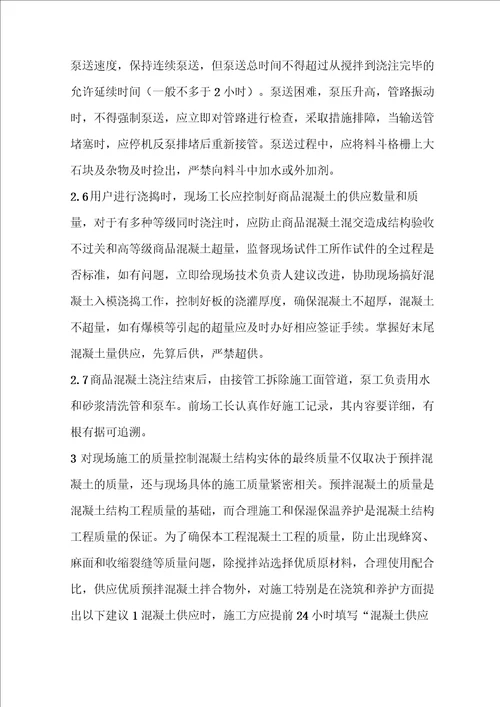 泵送速度，保持连续泵送，但泵送总时间不得超过从搅拌到浇注完毕的允许延续时间（一般不多于 2 小时）。泵送困难，泵压升高，管路振动时，不得强制泵送，应立即对管路进行检查，采取措施排障，当输送管堵塞时，应停机反泵排堵后重新接管。泵送过程中，应将料斗格栅上大石块及杂物及时捡出，严禁向料斗中加水或外加剂。

2.6用户进行浇捣时，现场工长应控制好商品混凝土的供应数量和质量，对于有多种等级同时浇注时，应防止商品混凝土混交造成结构验收不过关和高等级商品混凝土超量，监督现场试件工所作试件的全过程是否标准，如有问题，立即给现场技术负责人建议改进，协助现场搞好混凝土入模浇捣工作，控制好板的浇灌厚度，确保混凝土不超厚，混凝土不超量，如有爆模等引起的超量应及时办好相应签证手续。掌握好末尾混凝土量供应，先算后供，严禁超供。

2.7商品混凝土浇注结束后，由接管工拆除施工面管道，泵工负责用水和砂浆清洗管和泵车。前场工长认真作好施工记录，其内容要详细，有根有据可追溯。

3 对现场施工的质量控制混凝土结构实体的最终质量不仅取决于预拌混凝土的质量，还与现场具体的施工质量紧密相关。预拌混凝土的质量是混凝土结构工程质量的基础，而合理施工和保湿保温养护是混凝土结构工程质量的保证。为了确保本工程混凝土工程的质量，防止出现蜂窝、麻面和收缩裂缝等质量问题，除搅拌站选择优质原材料，合理使用配合比，供应优质预拌混凝土拌合物外，对施工特别是在浇筑和养护方面提出以下建议 1 混凝土供应时，施工方应提前 24 小时填写“混凝土供应